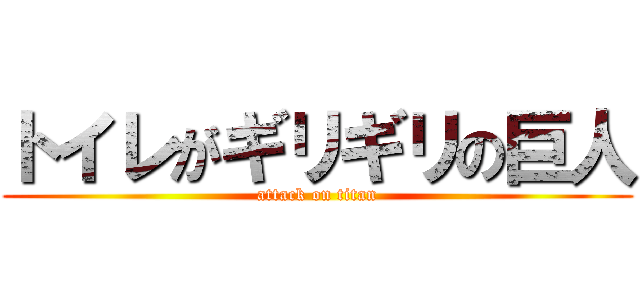 トイレがギリギリの巨人
attack on titan